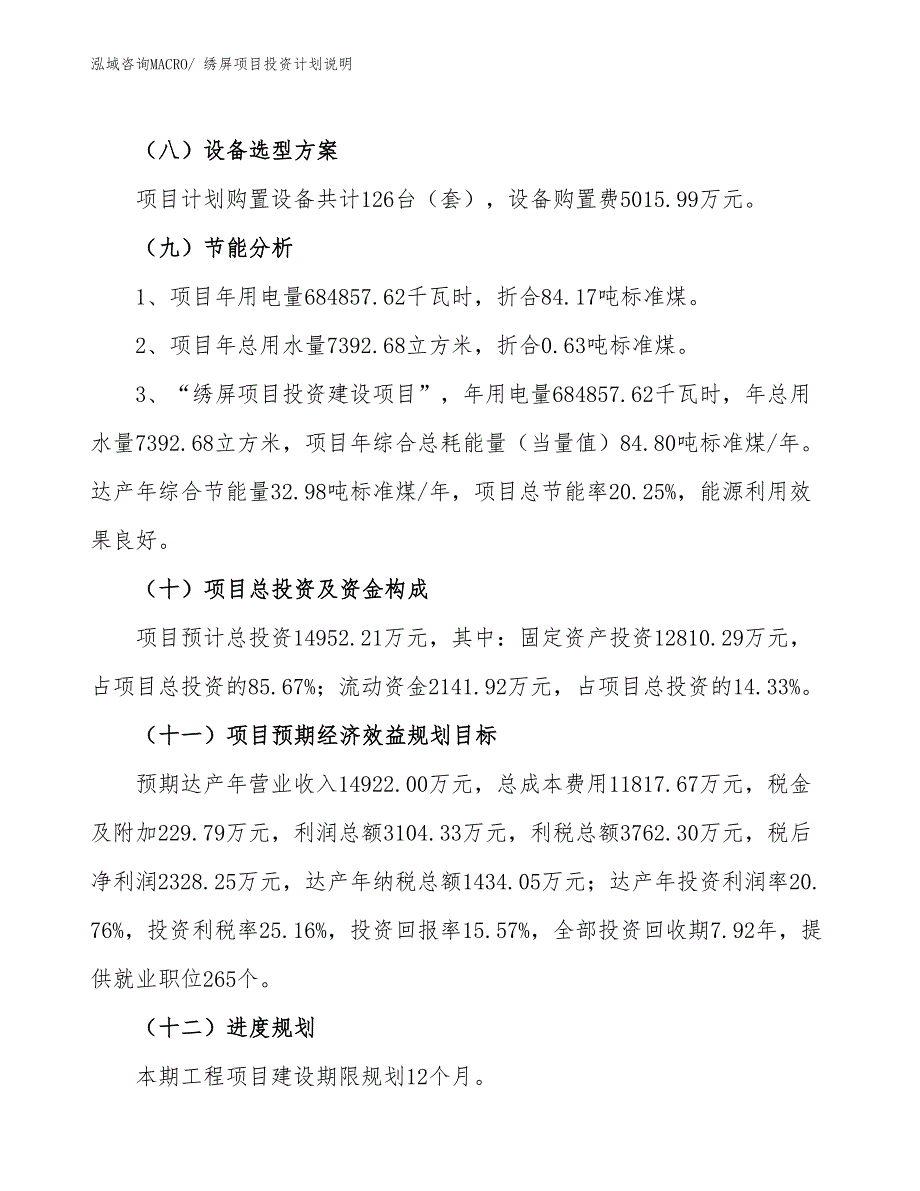 泓域咨询MACRO/ 绣屏项目投资计划说明

（八）设备选型方案

项目计划购置设备共计126台（套），设备购置费5015.99万元。

（九）节能分析

1、项目年用电量684857.62千瓦时，折合84.17吨标准煤。

2、项目年总用水量7392.68立方米，折合0.63吨标准煤。

3、“绣屏项目投资建设项目”，年用电量684857.62千瓦时，年总用水量7392.68立方米，项目年综合总耗能量（当量值）84.80吨标准煤/年。达产年综合节能量32.98吨标准煤/年，项目总节能率20.25%，能源利用效果良好。

（十）项目总投资及资金构成

项目预计总投资14952.21万元，其中：固定资产投资12810.29万元，占项目总投资的85.67%；流动资金2141.92万元，占项目总投资的14.33%。

（十一）项目预期经济效益规划目标

预期达产年营业收入14922.00万元，总成本费用11817.67万元，税金及附加229.79万元，利润总额3104.33万元，利税总额3762.30万元，税后净利润2328.25万元，达产年纳税总额1434.05万元；达产年投资利润率20.76%，投资利税率25.16%，投资回报率15.57%，全部投资回收期7.92年，提供就业职位265个。

（十二）进度规划

本期工程项目建设期限规划12个月。